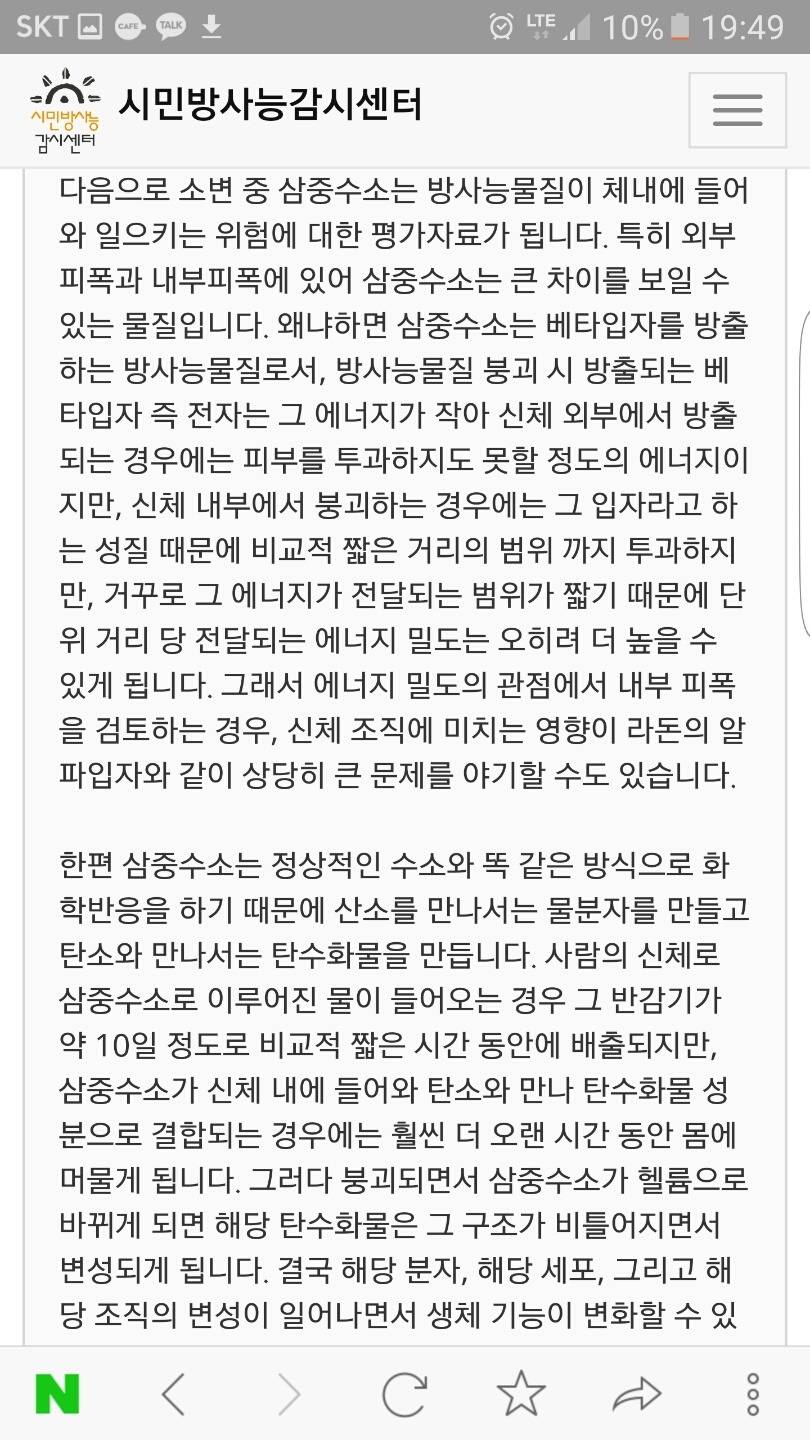 SKT CAFE TALK LTE 10% 19:49

시민방사능 감시센터 시민방사능감시센터

다음으로 소변 중 삼중수소는 방사능물질이 체내에 들어와 일으키는 위험에 대한 평가자료가 됩니다. 특히 외부피폭과 내부피폭에 있어 삼중수소는 큰 차이를 보일 수 있는 물질입니다. 왜냐하면 삼중수소는 베타입자를 방출하는 방사능물질로서, 방사능물질 붕괴 시 방출되는 베타입자 즉 전자는 그 에너지가 작아 신체 외부에서 방출되는 경우에는 피부를 투과하지도 못할 정도의 에너지이지만, 신체 내부에서 붕괴하는 경우에는 그 입자라고 하는 성질 때문에 비교적 짧은 거리의 범위 까지 투과하지만, 거꾸로 그 에너지가 전달되는 범위가 짧기 때문에 단위 거리 당 전달되는 에너지 밀도는 오히려 더 높을 수 있게 됩니다. 그래서 에너지 밀도의 관점에서 내부 피폭을 검토하는 경우, 신체 조직에 미치는 영향이 라돈의 알파입자와 같이 상당히 큰 문제를 야기할 수도 있습니다.

한편 삼중수소는 정상적인 수소와 똑 같은 방식으로 화학반응을 하기 때문에 산소를 만나서는 물분자를 만들고 탄소와 만나서는 탄수화물을 만듭니다. 사람의 신체로 삼중수소로 이루어진 물이 들어오는 경우 그 반감기가 약 10일 정도로 비교적 짧은 시간 동안에 배출되지만, 삼중수소가 신체 내에 들어와 탄소와 만나 탄수화물 성분으로 결합되는 경우에는 훨씬 더 오랜 시간 동안 몸에 머물게 됩니다. 그러다 붕괴되면서 삼중수소가 헬륨으로 바뀌게 되면 해당 탄수화물은 그 구조가 비틀어지면서 변성되게 됩니다. 결국 해당 분자, 해당 세포, 그리고 해당 조직의 변성이 일어나면서 생체 기능이 변화할 수 있

N